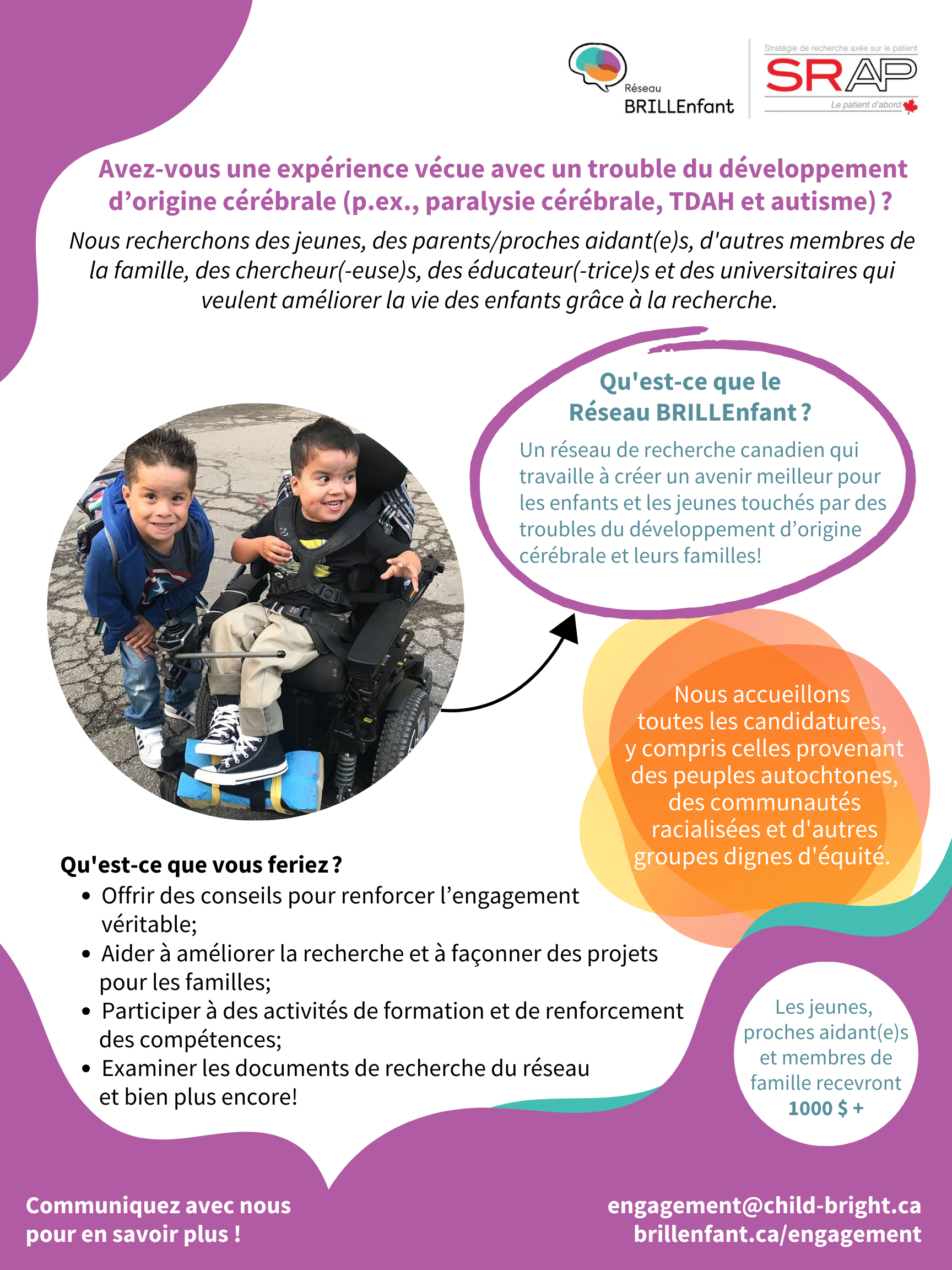 Réseau BRILLEnfant

Stratégie de recherche axée sur le patient
SRAP
Le patient d'abord

Avez-vous une expérience vécue avec un trouble du développement d'origine cérébrale (p.ex., paralysie cérébrale, TDAH et autisme) ?

Nous recherchons des jeunes, des parents/proches aidant(e)s, d'autres membres de la famille, des chercheur(-euse)s, des éducateur(-trice)s et des universitaires qui veulent améliorer la vie des enfants grâce à la recherche.

Qu'est-ce que le Réseau BRILLEnfant ?

Un réseau de recherche canadien qui travaille à créer un avenir meilleur pour les enfants et les jeunes touchés par des troubles du développement d'origine cérébrale et leurs familles!

Nous accueillons toutes les candidatures, y compris celles provenant des peuples autochtones, des communautés racialisées et d'autres groupes dignes d'équité.

Qu'est-ce que vous feriez ?
• Offrir des conseils pour renforcer l'engagement véritable;
• Aider à améliorer la recherche et à façonner des projets pour les familles;
• Participer à des activités de formation et de renforcement des compétences;
• Examiner les documents de recherche du réseau et bien plus encore!

Les jeunes, proches aidant(e)s et membres de famille recevront 1000 $ +

Communiquez avec nous pour en savoir plus !

engagement@child-bright.ca
brillenfant.ca/engagement